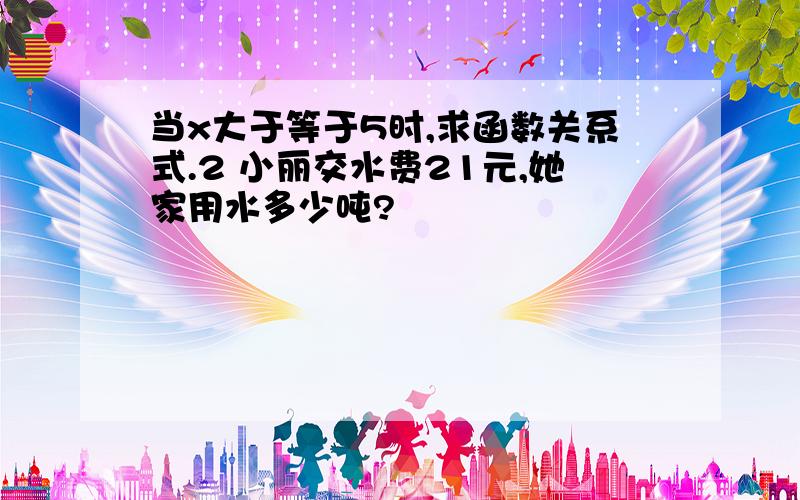 当x大于等于5时,求函数关系式.2 小丽交水费21元,她家用水多少吨?